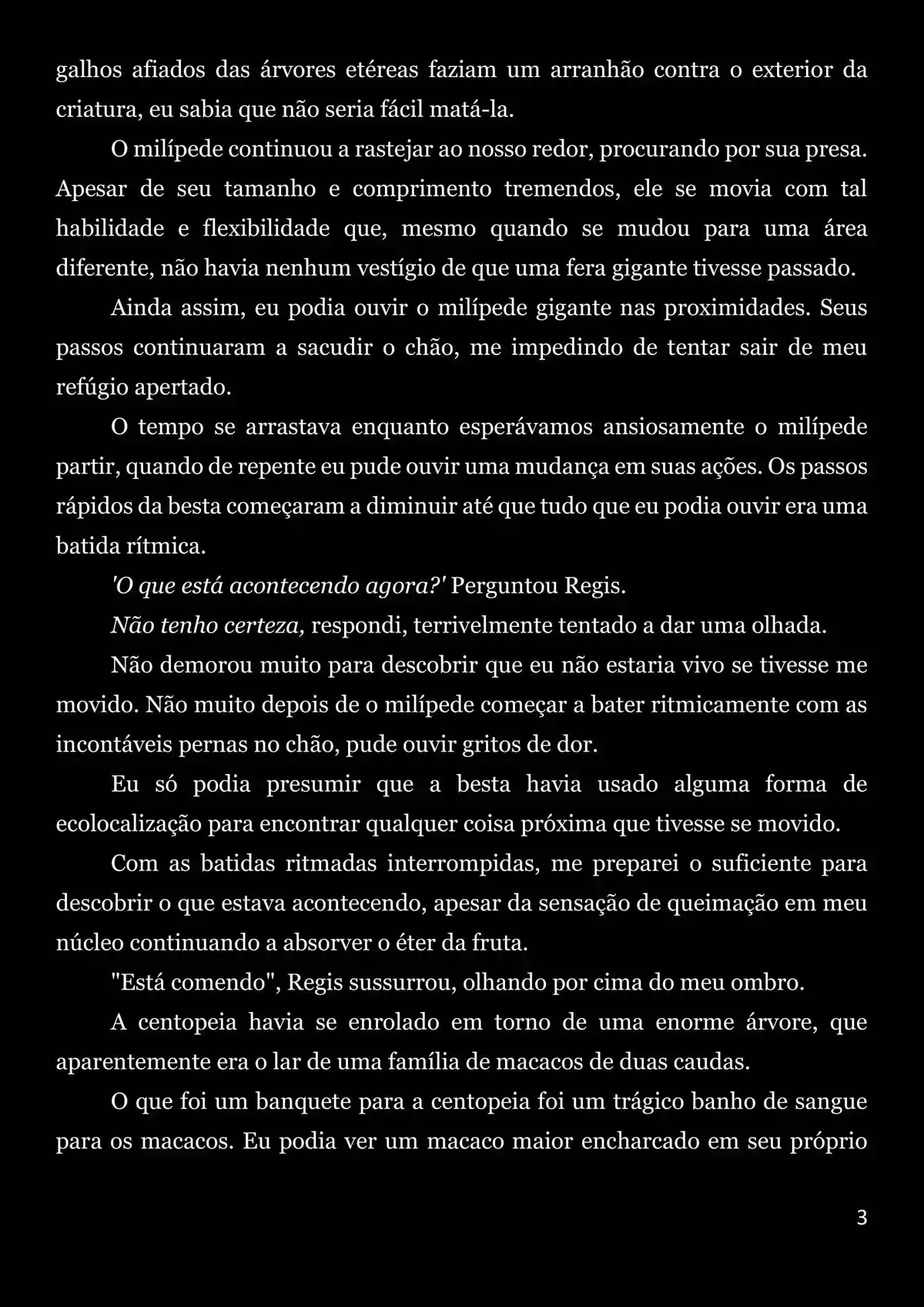 galhos afiados das árvores etéreas faziam um arranhão contra o exterior da criatura, eu sabia que não seria fácil matá-la.

O milípede continuou a rastejar ao nosso redor, procurando por sua presa. Apesar de seu tamanho e comprimento tremendos, ele se movia com tal habilidade e flexibilidade que, mesmo quando se mudou para uma área diferente, não havia nenhum vestígio de que uma fera gigante tivesse passado.

Ainda assim, eu podia ouvir o milípede gigante nas proximidades. Seus passos continuaram a sacudir o chão, me impedindo de tentar sair de meu refúgio apertado.

O tempo se arrastava enquanto esperávamos ansiosamente o milípede partir, quando de repente eu pude ouvir uma mudança em suas ações. Os passos rápidos da besta começaram a diminuir até que tudo que eu podia ouvir era uma batida rítmica.

'O que está acontecendo agora?' Perguntou Regis.

Não tenho certeza, respondi, terrivelmente tentado a dar uma olhada.

Não demorou muito para descobrir que eu não estaria vivo se tivesse me movido. Não muito depois de o milípede começar a bater ritmicamente com as incontáveis pernas no chão, pude ouvir gritos de dor.

Eu só podia presumir que a besta havia usado alguma forma de ecolocalização para encontrar qualquer coisa próxima que tivesse se movido.

Com as batidas ritmadas interrompidas, me preparei o suficiente para descobrir o que estava acontecendo, apesar da sensação de queimação em meu núcleo continuando a absorver o éter da fruta.

"Está comendo", Regis sussurrou, olhando por cima do meu ombro.

A centopeia havia se enrolado em torno de uma enorme árvore, que aparentemente era o lar de uma família de macacos de duas caudas.

O que foi um banquete para a centopeia foi um trágico banho de sangue para os macacos. Eu podia ver um macaco maior encharcado em seu próprio

3